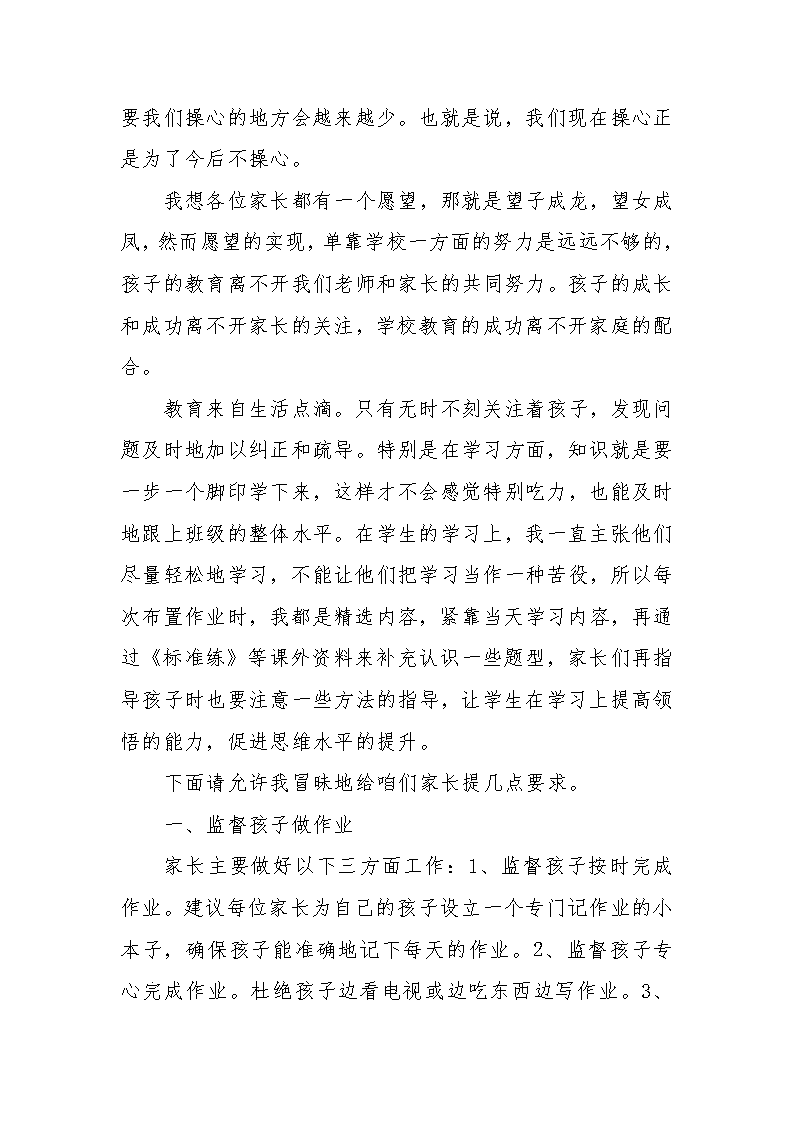 要我们操心的地方会越来越少。也就是说，我们现在操心正是为了今后不操心。

我想各位家长都有一个愿望，那就是望子成龙，望女成凤，然而愿望的实现，单靠学校一方面的努力是远远不够的，孩子的教育离不开我们老师和家长的共同努力。孩子的成长和成功离不开家长的关注，学校教育的成功离不开家庭的配合。

教育来自生活点滴。只有无时不刻关注着孩子，发现问题及时地加以纠正和疏导。特别是在学习方面，知识就是要一步一个脚印学下来，这样才不会感觉特别吃力，也能及时地跟上班级的整体水平。在学生的学习上，我一直主张他们尽量轻松地学习，不能让他们把学习当作一种苦役，所以每次布置作业时，我都是精选内容，紧靠当天学习内容，再通过《标准练》等课外资料来补充认识一些题型，家长们再指导孩子时也要注意一些方法的指导，让学生在学习上提高领悟的能力，促进思维水平的提升。

下面请允许我冒昧地给咱们家长提几点要求。

一、监督孩子做作业

家长主要做好以下三方面工作：1、监督孩子按时完成作业。建议每位家长为自己的孩子设立一个专门记作业的小本子，确保孩子能准确地记下每天的作业。2、监督孩子专心完成作业。杜绝孩子边看电视或边吃东西边写作业。3、